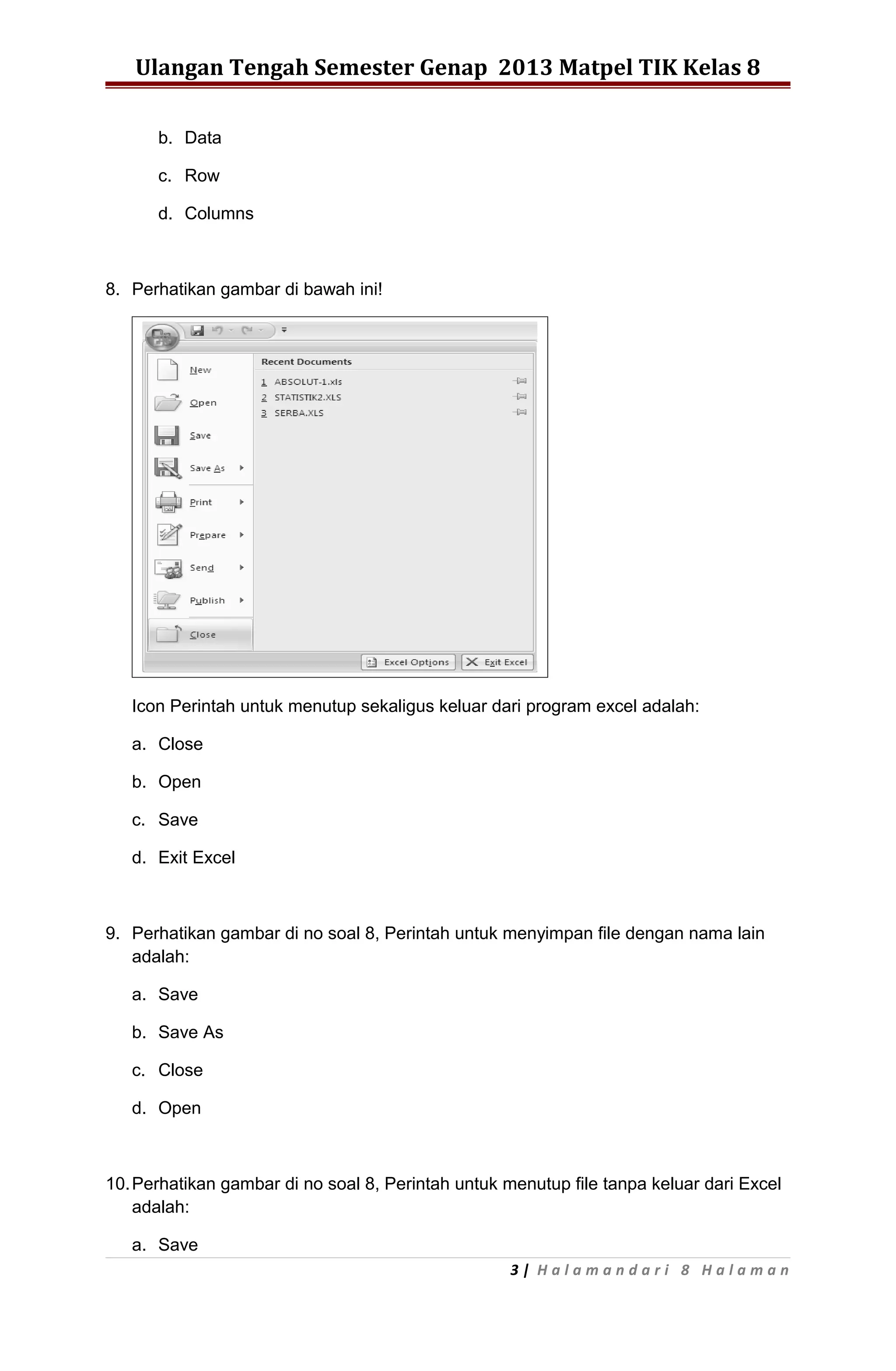 Ulangan Tengah Semester Genap 2013 Matpel TIK Kelas 8

b. Data

c. Row

d. Columns

8. Perhatikan gambar di bawah ini!

New
Open
Save
Save As
Print
Prepare
Send
Publish
Close

Recent Documents
1 ABSOLUT-1.xls
2 STATISTIK2.XLS
3 SERBA.XLS

Excel Options
Exit Excel

Icon Perintah untuk menutup sekaligus keluar dari program excel adalah:

a. Close

b. Open

c. Save

d. Exit Excel

9. Perhatikan gambar di no soal 8, Perintah untuk menyimpan file dengan nama lain adalah:

a. Save

b. Save As

c. Close

d. Open

10. Perhatikan gambar di no soal 8, Perintah untuk menutup file tanpa keluar dari Excel adalah:

a. Save

3 | Halamandari 8 Halaman